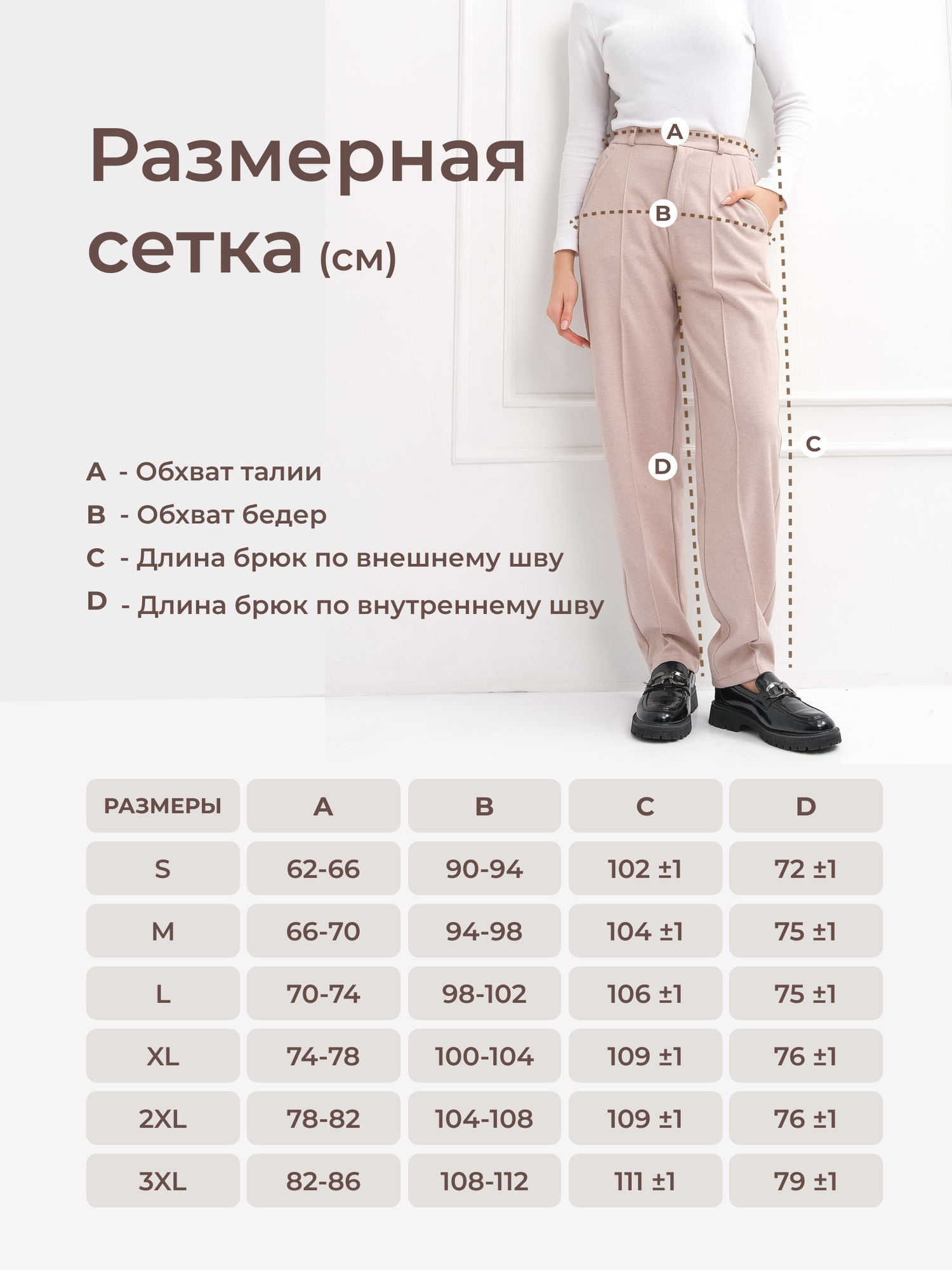 Размерная сетка (см)

A

B

C

D

A - Обхват талии
B - Обхват бедер
C - Длина брюк по внешнему шву
D - Длина брюк по внутреннему шву

| РАЗМЕРЫ | A | B | C | D |
|---|---|---|---|---|
| S | 62-66 | 90-94 | 102 ±1 | 72 ±1 |
| M | 66-70 | 94-98 | 104 ±1 | 75 ±1 |
| L | 70-74 | 98-102 | 106 ±1 | 75 ±1 |
| XL | 74-78 | 100-104 | 109 ±1 | 76 ±1 |
| 2XL | 78-82 | 104-108 | 109 ±1 | 76 ±1 |
| 3XL | 82-86 | 108-112 | 111 ±1 | 79 ±1 |